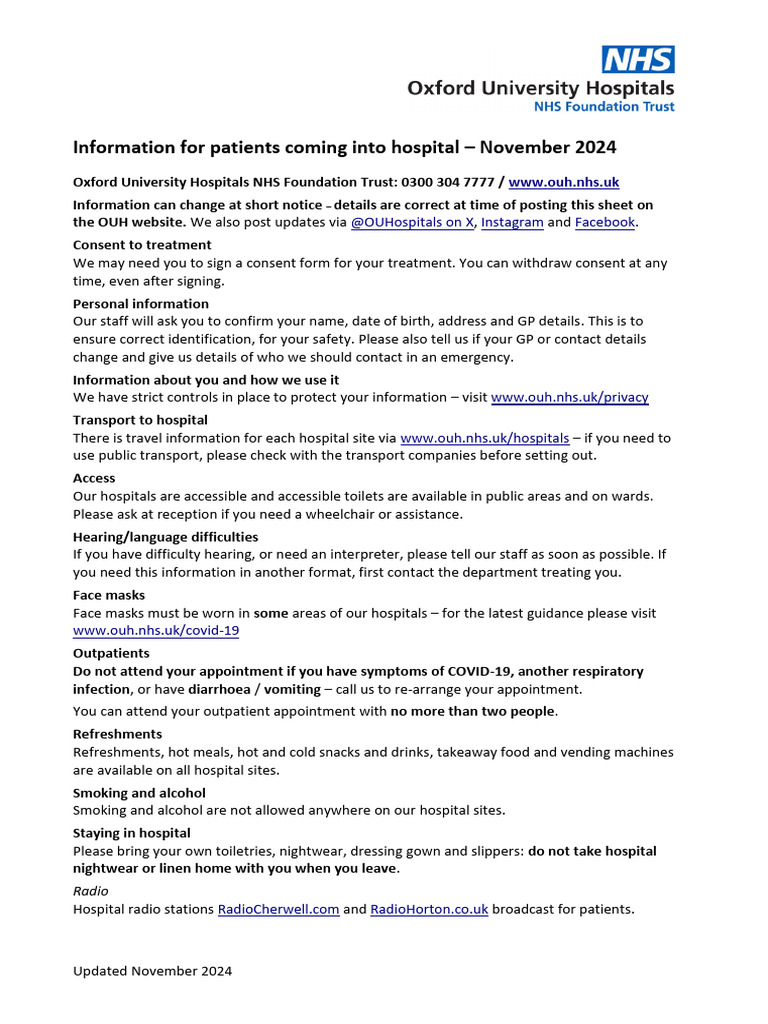 NHS
Oxford University Hospitals
NHS Foundation Trust

Information for patients coming into hospital – November 2024

Oxford University Hospitals NHS Foundation Trust: 0300 304 7777 / www.ouh.nhs.uk

Information can change at short notice – details are correct at time of posting this sheet on the OUH website. We also post updates via @OUHospitals on X, Instagram and Facebook.

Consent to treatment
We may need you to sign a consent form for your treatment. You can withdraw consent at any time, even after signing.

Personal information
Our staff will ask you to confirm your name, date of birth, address and GP details. This is to ensure correct identification, for your safety. Please also tell us if your GP or contact details change and give us details of who we should contact in an emergency.

Information about you and how we use it
We have strict controls in place to protect your information – visit www.ouh.nhs.uk/privacy

Transport to hospital
There is travel information for each hospital site via www.ouh.nhs.uk/hospitals – if you need to use public transport, please check with the transport companies before setting out.

Access
Our hospitals are accessible and accessible toilets are available in public areas and on wards. Please ask at reception if you need a wheelchair or assistance.

Hearing/language difficulties
If you have difficulty hearing, or need an interpreter, please tell our staff as soon as possible. If you need this information in another format, first contact the department treating you.

Face masks
Face masks must be worn in some areas of our hospitals – for the latest guidance please visit www.ouh.nhs.uk/covid-19

Outpatients
Do not attend your appointment if you have symptoms of COVID-19, another respiratory infection, or have diarrhoea / vomiting – call us to re-arrange your appointment.

You can attend your outpatient appointment with no more than two people.

Refreshments
Refreshments, hot meals, hot and cold snacks and drinks, takeaway food and vending machines are available on all hospital sites.

Smoking and alcohol
Smoking and alcohol are not allowed anywhere on our hospital sites.

Staying in hospital
Please bring your own toiletries, nightwear, dressing gown and slippers: do not take hospital nightwear or linen home with you when you leave.

Radio
Hospital radio stations RadioCherwell.com and RadioHorton.co.uk broadcast for patients.

Updated November 2024